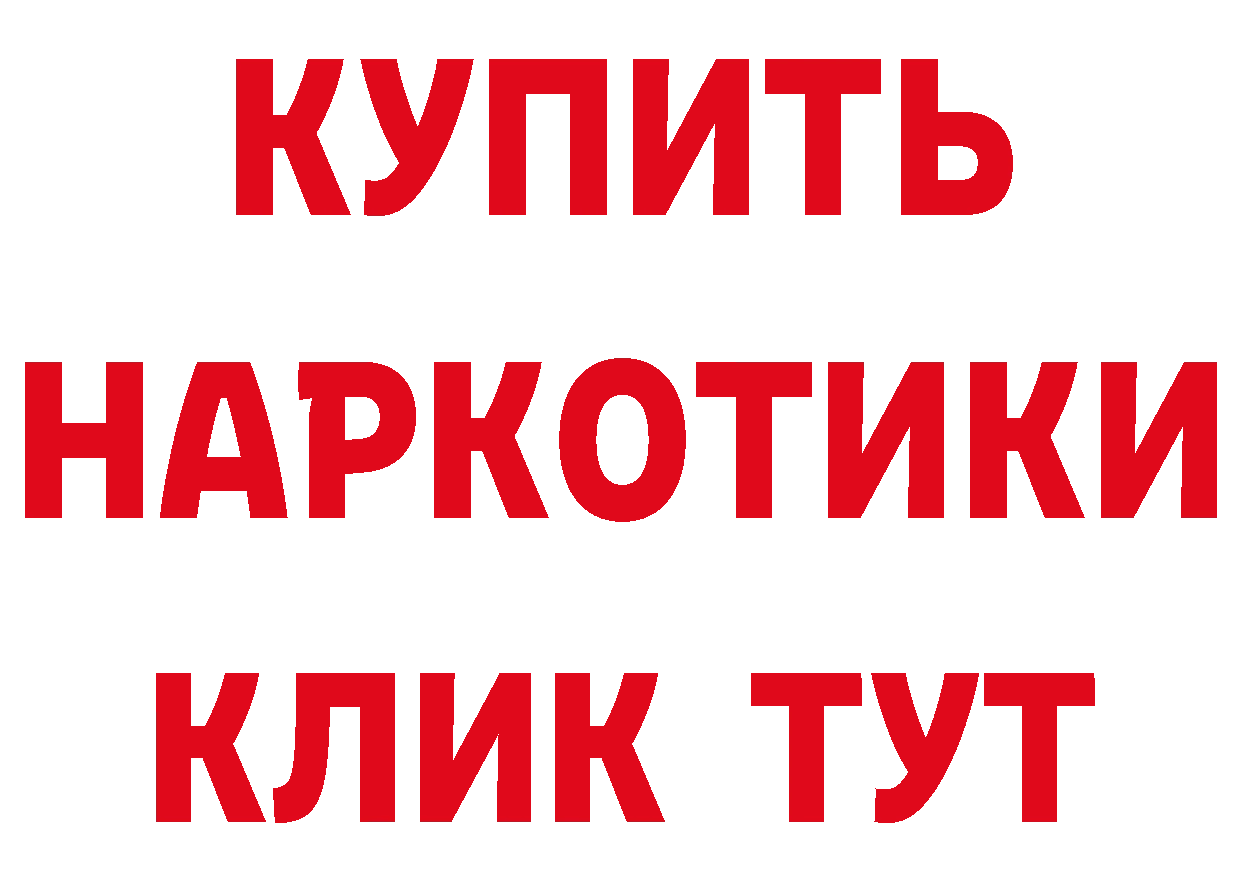 КУПИТЬ
НАРКОТИКИ
КЛИК ТУТ